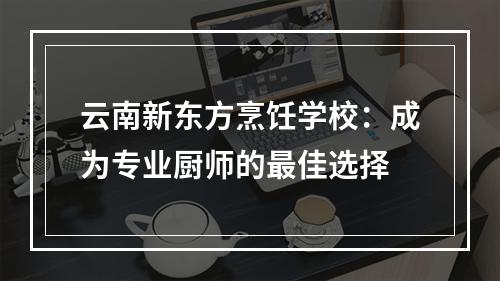 云南新东方烹饪学校：成为专业厨师的最佳选择